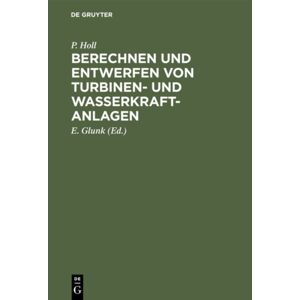 DE GRUYTER

P. Holl

BERECHNEN UND ENTWERFEN VON TURBINEN- UND WASSERKRAFT-ANLAGEN

E. Glunk (Ed.)

DE G